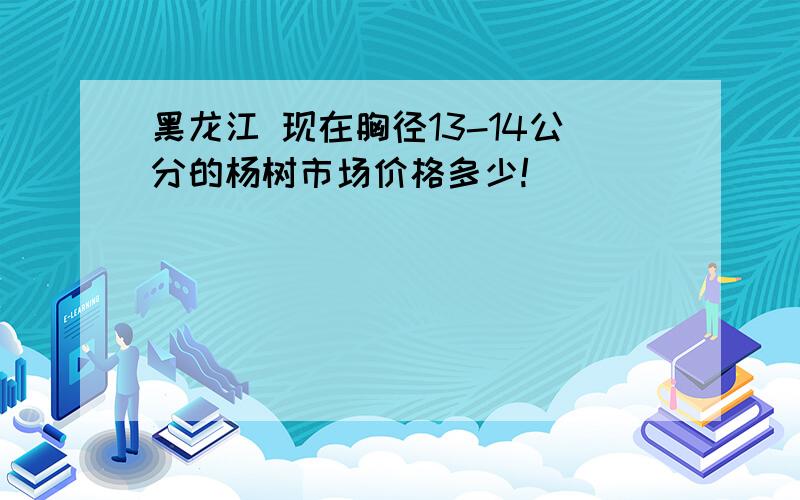 黑龙江 现在胸径13-14公分的杨树市场价格多少!

E-LEARNING